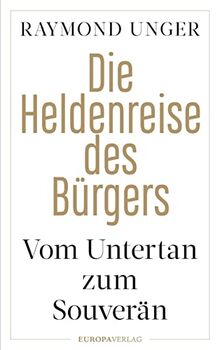 RAYMOND UNGER

Die Heldenreise des Bürgers

Vom Untertan zum Souverän

EUROPAVERLAG